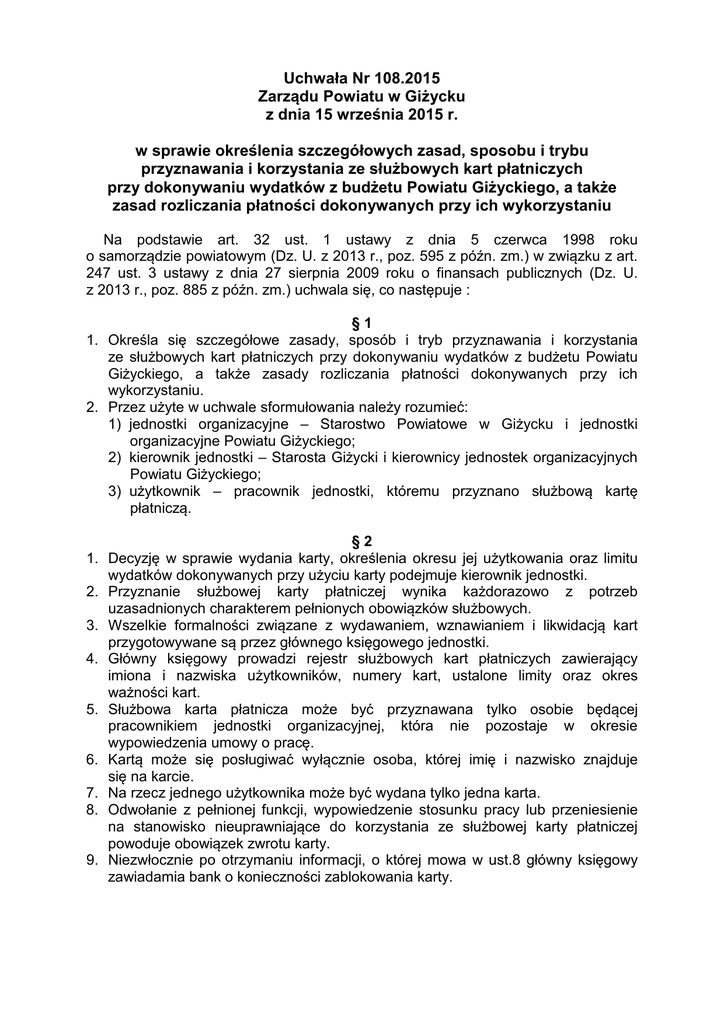 Uchwała Nr 108.2015
Zarządu Powiatu w Giżycku
z dnia 15 września 2015 r.

w sprawie określenia szczegółowych zasad, sposobu i trybu przyznawania i korzystania ze służbowych kart płatniczych przy dokonywaniu wydatków z budżetu Powiatu Giżyckiego, a także zasad rozliczania płatności dokonywanych przy ich wykorzystaniu

Na podstawie art. 32 ust. 1 ustawy z dnia 5 czerwca 1998 roku o samorządzie powiatowym (Dz. U. z 2013 r., poz. 595 z późn. zm.) w związku z art. 247 ust. 3 ustawy z dnia 27 sierpnia 2009 roku o finansach publicznych (Dz. U. z 2013 r., poz. 885 z późn. zm.) uchwala się, co następuje :

§ 1

1. Określa się szczegółowe zasady, sposób i tryb przyznawania i korzystania ze służbowych kart płatniczych przy dokonywaniu wydatków z budżetu Powiatu Giżyckiego, a także zasady rozliczania płatności dokonywanych przy ich wykorzystaniu.
2. Przez użyte w uchwale sformułowania należy rozumieć:
1) jednostki organizacyjne – Starostwo Powiatowe w Giżycku i jednostki organizacyjne Powiatu Giżyckiego;
2) kierownik jednostki – Starosta Giżycki i kierownicy jednostek organizacyjnych Powiatu Giżyckiego;
3) użytkownik – pracownik jednostki, któremu przyznano służbową kartę płatniczą.

§ 2

1. Decyzję w sprawie wydania karty, określenia okresu jej użytkowania oraz limitu wydatków dokonywanych przy użyciu karty podejmuje kierownik jednostki.
2. Przyznanie służbowej karty płatniczej wynika każdorazowo z potrzeb uzasadnionych charakterem pełnionych obowiązków służbowych.
3. Wszelkie formalności związane z wydawaniem, wznawianiem i likwidacją kart przygotowywane są przez głównego księgowego jednostki.
4. Główny księgowy prowadzi rejestr służbowych kart płatniczych zawierający imiona i nazwiska użytkowników, numery kart, ustalone limity oraz okres ważności kart.
5. Służbowa karta płatnicza może być przyznawana tylko osobie będącej pracownikiem jednostki organizacyjnej, która nie pozostaje w okresie wypowiedzenia umowy o pracę.
6. Kartą może się posługiwać wyłącznie osoba, której imię i nazwisko znajduje się na karcie.
7. Na rzecz jednego użytkownika może być wydana tylko jedna karta.
8. Odwołanie z pełnionej funkcji, wypowiedzenie stosunku pracy lub przeniesienie na stanowisko nieuprawniające do korzystania ze służbowej karty płatniczej powoduje obowiązek zwrotu karty.
9. Niezwłocznie po otrzymaniu informacji, o której mowa w ust.8 główny księgowy zawiadamia bank o konieczności zablokowania karty.